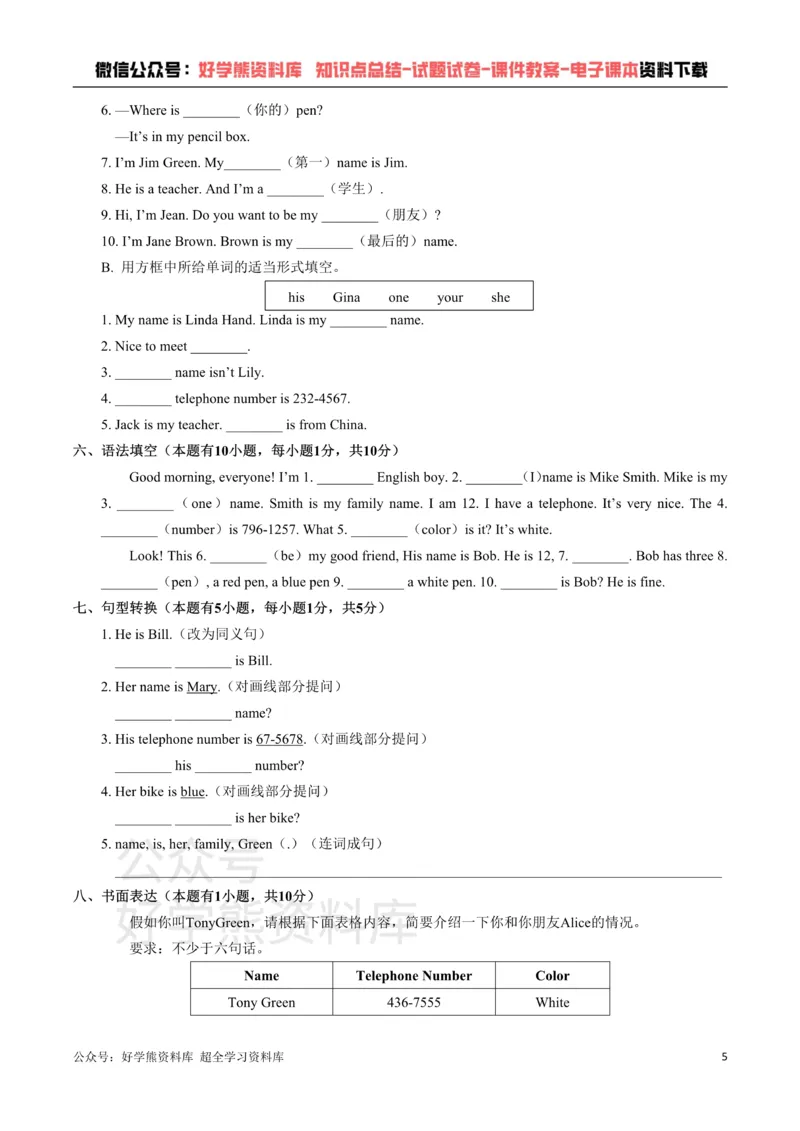 微信公众号：好学熊资料库 知识点总结-试题试卷-课件教案-电子课本资料下载

6. —Where is ____（你的）pen?

—It's in my pencil box.

7. I'm Jim Green. My____（第一）name is Jim.

8. He is a teacher. And I'm a ____（学生）.

9. Hi, I'm Jean. Do you want to be my ____（朋友）?

10. I'm Jane Brown. Brown is my ____（最后的）name.

B. 用方框中所给单词的适当形式填空。

his Gina one your she

1. My name is Linda Hand. Linda is my ____ name.

2. Nice to meet ____.

3. ____ name isn't Lily.

4. ____ telephone number is 232-4567.

5. Jack is my teacher. ____ is from China.

六、语法填空（本题有10小题，每小题1分，共10分）

Good morning, everyone! I'm 1. ____ English boy. 2. ____(I)name is Mike Smith. Mike is my 3. ____（one）name. Smith is my family name. I am 12. I have a telephone. It's very nice. The 4. ____（number）is 796-1257. What 5. ____（color）is it? It's white.

Look! This 6. ____（be）my good friend, His name is Bob. He is 12, 7. ____. Bob has three 8. ____（pen）, a red pen, a blue pen 9. ____ a white pen. 10. ____ is Bob? He is fine.

七、句型转换（本题有5小题，每小题1分，共5分）

1. He is Bill.（改为同义句）

____ ____ is Bill.

2. Her name is Mary.（对画线部分提问）

____ ____ name?

3. His telephone number is 67-5678.（对画线部分提问）

____ his ____ number?

4. Her bike is blue.（对画线部分提问）

____ ____ is her bike?

5. name, is, her, family, Green（.）（连词成句）

____

八、书面表达（本题有1小题，共10分）

假如你叫TonyGreen，请根据下面表格内容，简要介绍一下你和你朋友Alice的情况。

要求：不少于六句话。

| Name | Telephone Number | Color |
|---|---|---|
| Tony Green | 436-7555 | White |

公众号：好学熊资料库 超全学习资料库

5

公众号 好学熊资料库